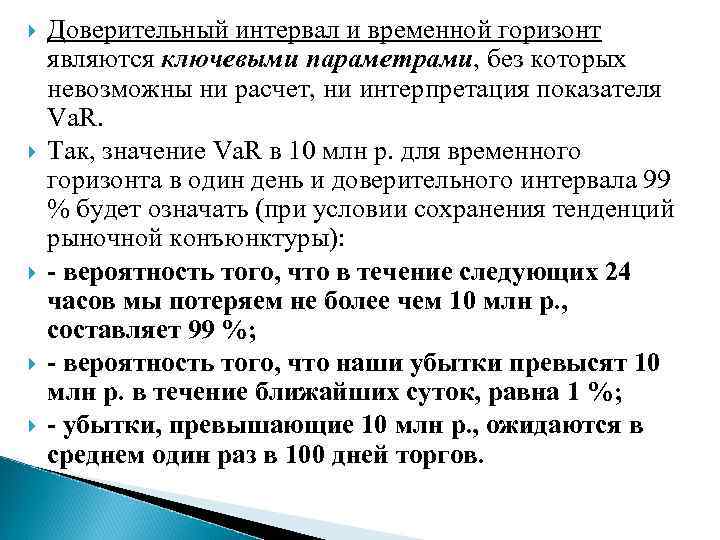 Доверительный интервал и временной горизонт являются ключевыми параметрами, без которых невозможны ни расчет, ни интерпретация показателя VaR.

Так, значение VaR в 10 млн р. для временного горизонта в один день и доверительного интервала 99 % будет означать (при условии сохранения тенденций рыночной конъюнктуры):

- вероятность того, что в течение следующих 24 часов мы потеряем не более чем 10 млн р., составляет 99 %;

- вероятность того, что наши убытки превысят 10 млн р. в течение ближайших суток, равна 1 %;

- убытки, превышающие 10 млн р., ожидаются в среднем один раз в 100 дней торгов.